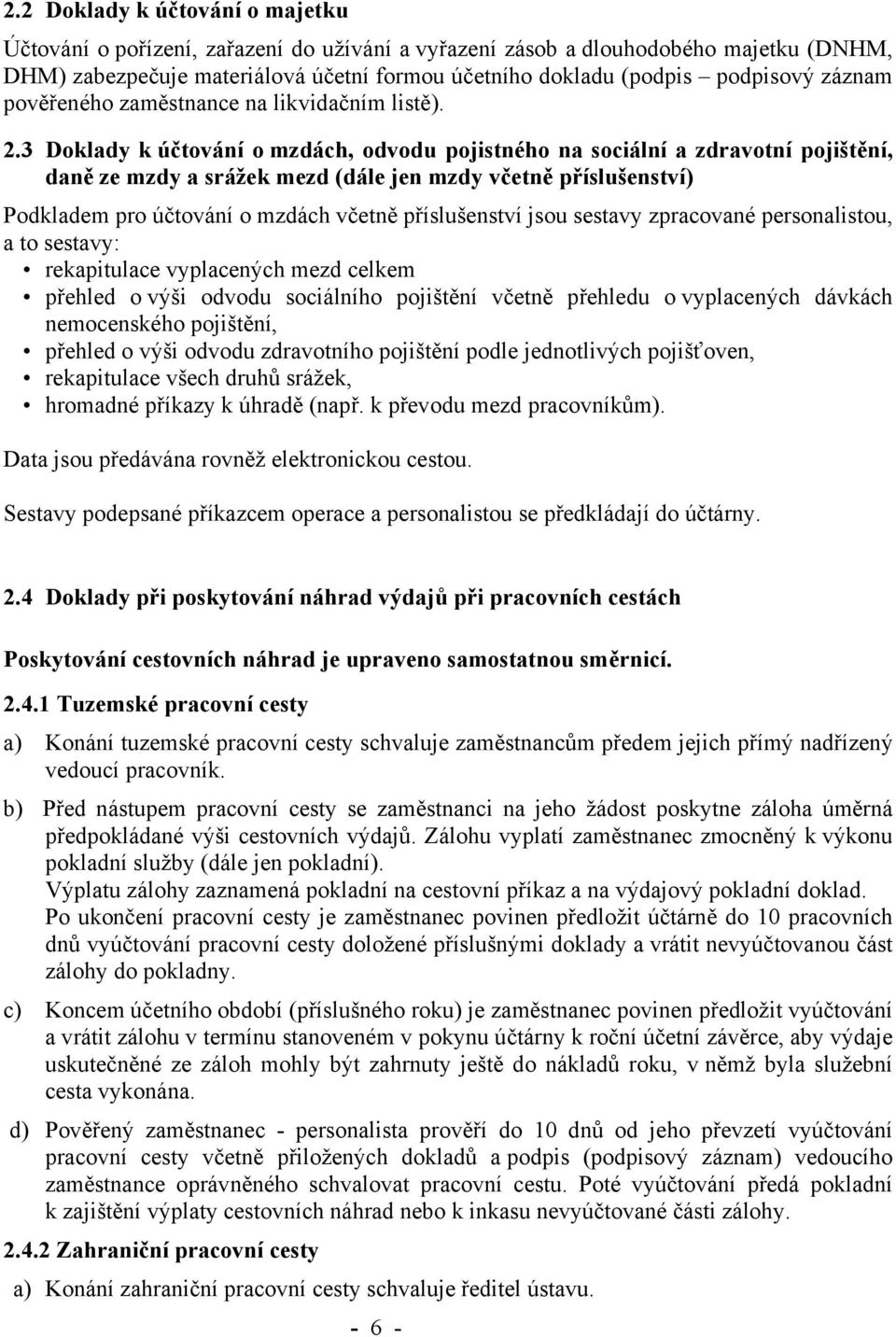 2.2 Doklady k účtování o majetku

Účtování o pořízení, zařazení do užívání a vyřazení zásob a dlouhodobého majetku (DNHM, DHM) zabezpečuje materiálová účetní formou účetního dokladu (podpis – podpisový záznam pověřeného zaměstnance na likvidačním listě).

2.3 Doklady k účtování o mzdách, odvodu pojistného na sociální a zdravotní pojištění, daně ze mzdy a srážek mezd (dále jen mzdy včetně příslušenství)

Podkladem pro účtování o mzdách včetně příslušenství jsou sestavy zpracované personalistou, a to sestavy:
• rekapitulace vyplacených mezd celkem
• přehled o výši odvodu sociálního pojištění včetně přehledu o vyplacených dávkách nemocenského pojištění,
• přehled o výši odvodu zdravotního pojištění podle jednotlivých pojišťoven,
• rekapitulace všech druhů srážek,
• hromadné příkazy k úhradě (např. k převodu mezd pracovníkům).

Data jsou předávána rovněž elektronickou cestou.

Sestavy podepsané příkazcem operace a personalistou se předkládají do účtárny.

2.4 Doklady při poskytování náhrad výdajů při pracovních cestách

Poskytování cestovních náhrad je upraveno samostatnou směrnicí.

2.4.1 Tuzemské pracovní cesty

a) Konání tuzemské pracovní cesty schvaluje zaměstnancům předem jejich přímý nadřízený vedoucí pracovník.

b) Před nástupem pracovní cesty se zaměstnanci na jeho žádost poskytne záloha úměrná předpokládané výši cestovních výdajů. Zálohu vyplatí zaměstnanec zmocněný k výkonu pokladní služby (dále jen pokladní).
Výplatu zálohy zaznamená pokladní na cestovní příkaz a na výdajový pokladní doklad.
Po ukončení pracovní cesty je zaměstnanec povinen předložit účtárně do 10 pracovních dnů vyúčtování pracovní cesty doložené příslušnými doklady a vrátit nevyúčtovanou část zálohy do pokladny.

c) Koncem účetního období (příslušného roku) je zaměstnanec povinen předložit vyúčtování a vrátit zálohu v termínu stanoveném v pokynu účtárny k roční účetní závěrce, aby výdaje uskutečněné ze záloh mohly být zahrnuty ještě do nákladů roku, v němž byla služební cesta vykonána.

d) Pověřený zaměstnanec - personalista prověří do 10 dnů od jeho převzetí vyúčtování pracovní cesty včetně přiložených dokladů a podpis (podpisový záznam) vedoucího zaměstnance oprávněného schvalovat pracovní cestu. Poté vyúčtování předá pokladní k zajištění výplaty cestovních náhrad nebo k inkasu nevyúčtované části zálohy.

2.4.2 Zahraniční pracovní cesty

a) Konání zahraniční pracovní cesty schvaluje ředitel ústavu.

- 6 -